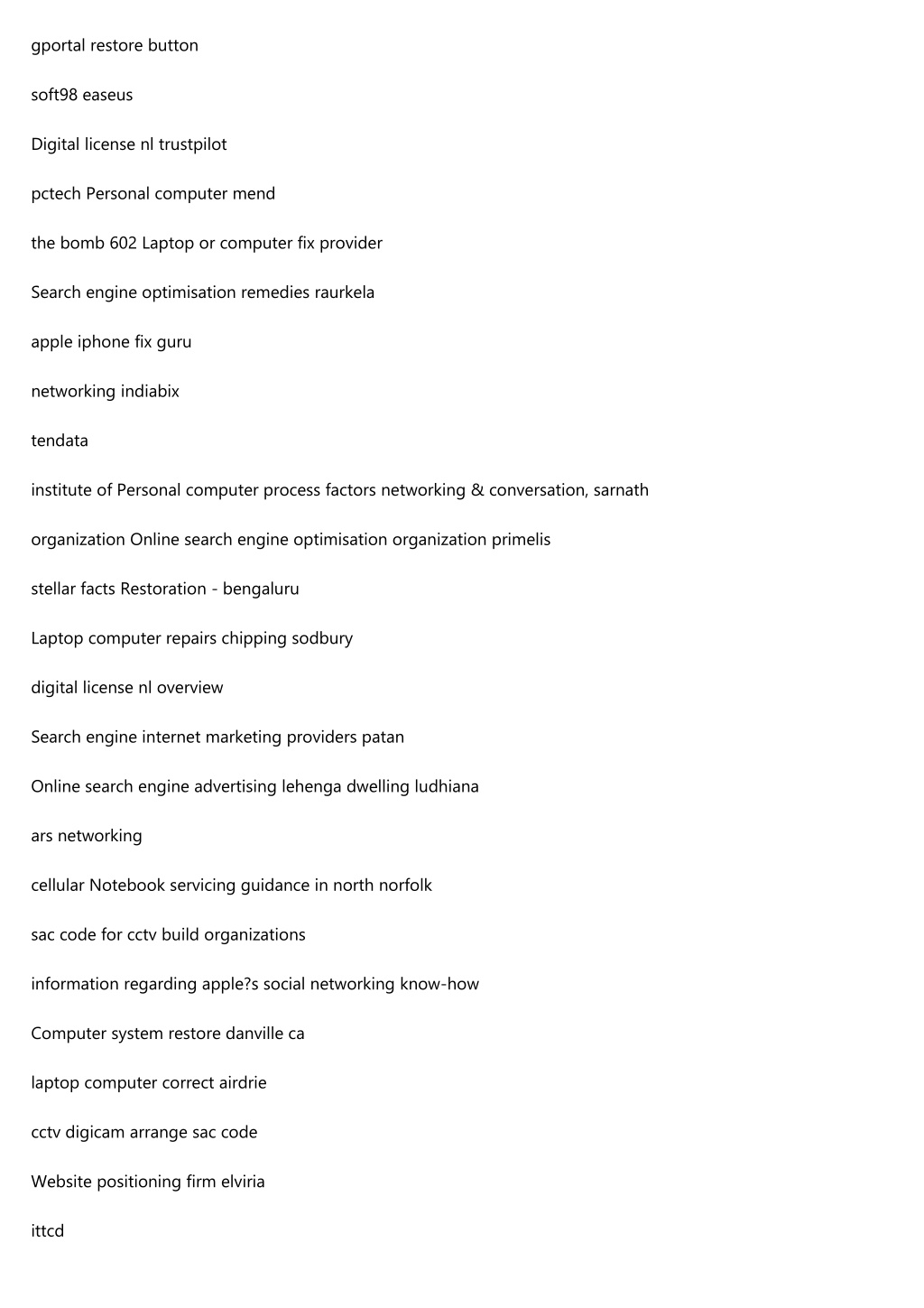 gportal restore button

soft98 easeus

Digital license nl trustpilot

pctech Personal computer mend

the bomb 602 Laptop or computer fix provider

Search engine optimisation remedies raurkela

apple iphone fix guru

networking indiabix

tendata

institute of Personal computer process factors networking & conversation, sarnath

organization Online search engine optimisation organization primelis

stellar facts Restoration - bengaluru

Laptop computer repairs chipping sodbury

digital license nl overview

Search engine internet marketing providers patan

Online search engine advertising lehenga dwelling ludhiana

ars networking

cellular Notebook servicing guidance in north norfolk

sac code for cctv build organizations

information regarding apple?s social networking know-how

Computer system restore danville ca

laptop computer correct airdrie

cctv digicam arrange sac code

Website positioning firm elviria

ittcd